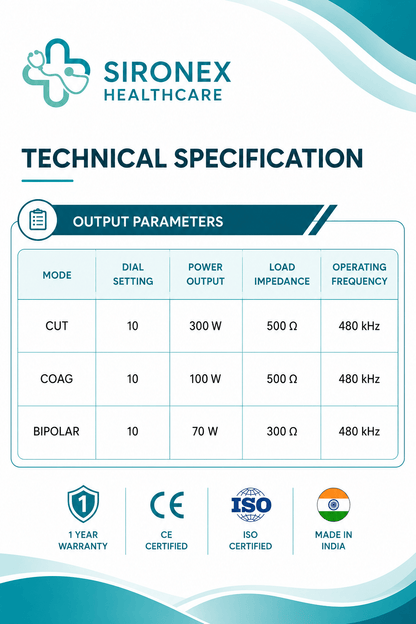 SIRONEX
HEALTHCARE

TECHNICAL SPECIFICATION

OUTPUT PARAMETERS

| MODE | DIAL SETTING | POWER OUTPUT | LOAD IMPEDANCE | OPERATING FREQUENCY |
|---|---|---|---|---|
| CUT | 10 | 300 W | 500 Ω | 480 kHz |
| COAG | 10 | 100 W | 500 Ω | 480 kHz |
| BIPOLAR | 10 | 70 W | 300 Ω | 480 kHz |

1

1 YEAR WARRANTY

CE

CE CERTIFIED

ISO

ISO CERTIFIED

MADE IN INDIA